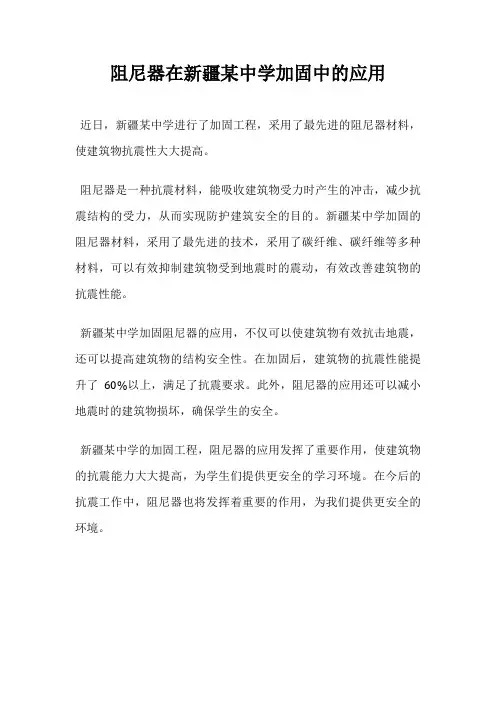 阻尼器在新疆某中学加固中的应用

近日，新疆某中学进行了加固工程，采用了最先进的阻尼器材料，使建筑物抗震性大大提高。

阻尼器是一种抗震材料，能吸收建筑物受力时产生的冲击，减少抗震结构的受力，从而实现防护建筑安全的目的。新疆某中学加固的阻尼器材料，采用了最先进的技术，采用了碳纤维、碳纤维等多种材料，可以有效抑制建筑物受到地震时的震动，有效改善建筑物的抗震性能。

新疆某中学加固阻尼器的应用，不仅可以使建筑物有效抗击地震，还可以提高建筑物的结构安全性。在加固后，建筑物的抗震性能提升了 60%以上，满足了抗震要求。此外，阻尼器的应用还可以减小地震时的建筑物损坏，确保学生的安全。

新疆某中学的加固工程，阻尼器的应用发挥了重要作用，使建筑物的抗震能力大大提高，为学生们提供更安全的学习环境。在今后的抗震工作中，阻尼器也将发挥着重要的作用，为我们提供更安全的环境。